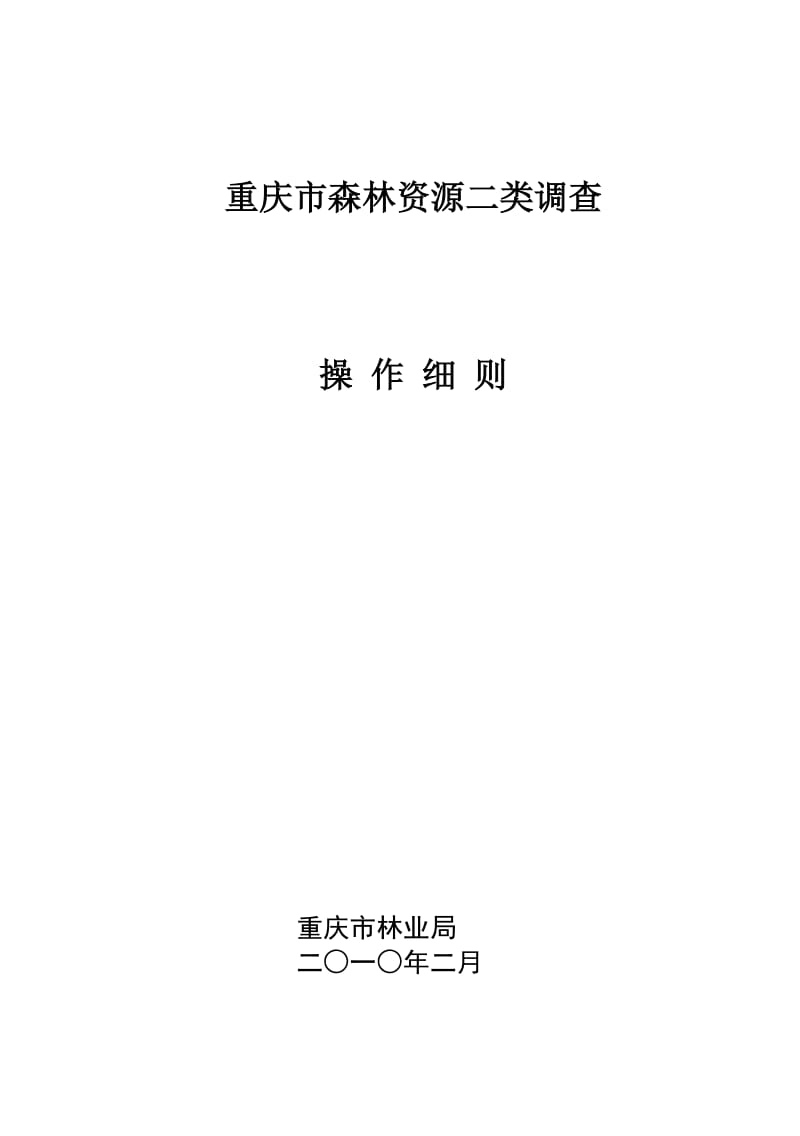 重庆市森林资源二类调查

操 作 细 则

重庆市林业局
二〇一〇年二月